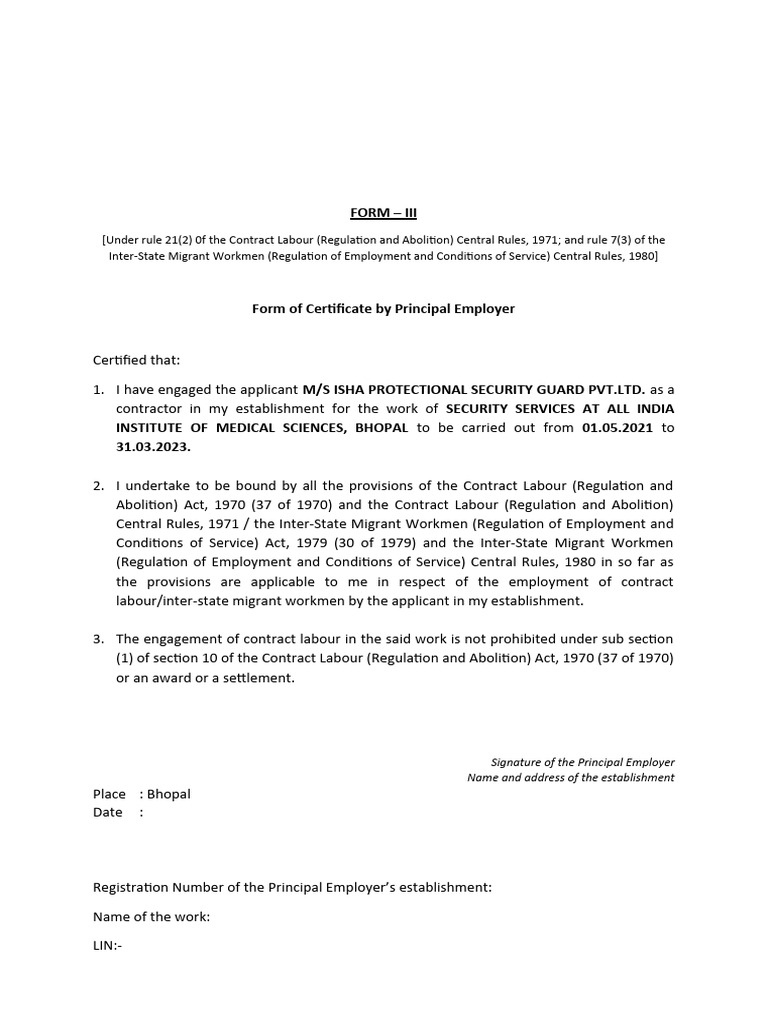 FORM – III

[Under rule 21(2) 0f the Contract Labour (Regulation and Abolition) Central Rules, 1971; and rule 7(3) of the Inter-State Migrant Workmen (Regulation of Employment and Conditions of Service) Central Rules, 1980]

Form of Certificate by Principal Employer

Certified that:

1. I have engaged the applicant M/S ISHA PROTECTIONAL SECURITY GUARD PVT.LTD. as a contractor in my establishment for the work of SECURITY SERVICES AT ALL INDIA INSTITUTE OF MEDICAL SCIENCES, BHOPAL to be carried out from 01.05.2021 to 31.03.2023.

2. I undertake to be bound by all the provisions of the Contract Labour (Regulation and Abolition) Act, 1970 (37 of 1970) and the Contract Labour (Regulation and Abolition) Central Rules, 1971 / the Inter-State Migrant Workmen (Regulation of Employment and Conditions of Service) Act, 1979 (30 of 1979) and the Inter-State Migrant Workmen (Regulation of Employment and Conditions of Service) Central Rules, 1980 in so far as the provisions are applicable to me in respect of the employment of contract labour/inter-state migrant workmen by the applicant in my establishment.

3. The engagement of contract labour in the said work is not prohibited under sub section (1) of section 10 of the Contract Labour (Regulation and Abolition) Act, 1970 (37 of 1970) or an award or a settlement.

Signature of the Principal Employer
Name and address of the establishment

Place : Bhopal
Date :

Registration Number of the Principal Employer's establishment:

Name of the work:

LIN:-